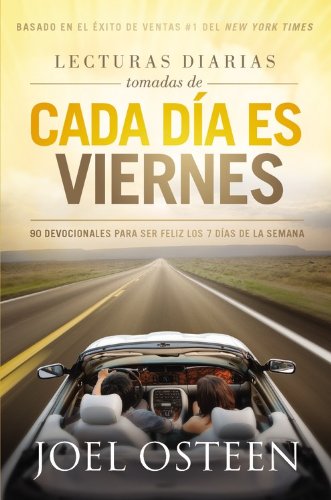 BASADO EN EL ÉXITO DE VENTAS #1 DEL NEW YORK TIMES

LECTURAS DIARIAS
tomadas de

CADA DÍA ES VIERNES

90 DEVOCIONALES PARA SER FELIZ LOS 7 DÍAS DE LA SEMANA

JOEL OSTEEN